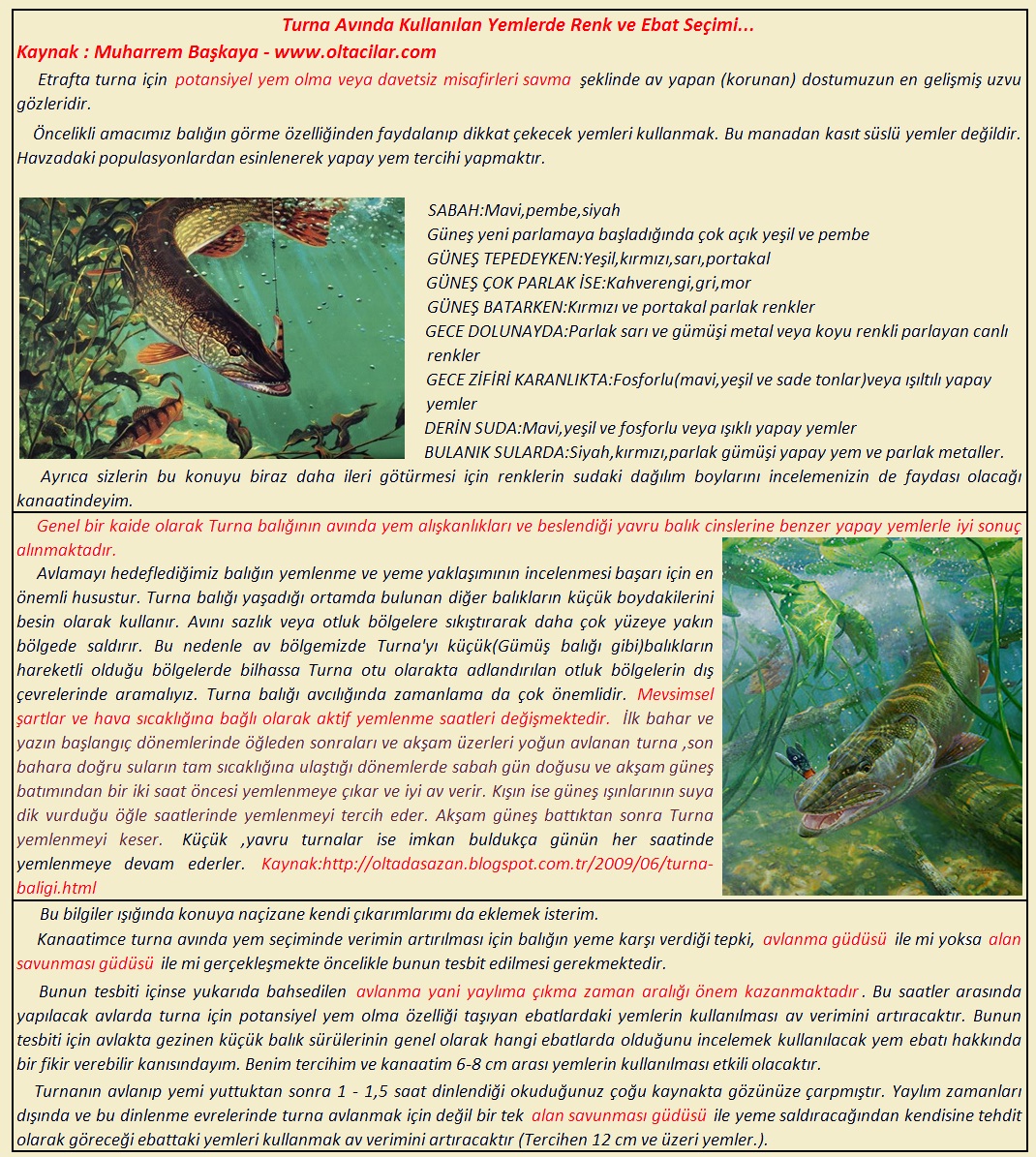 Turna Avında Kullanılan Yemlerde Renk ve Ebat Seçimi...
Kaynak : Muharrem Başkaya - www.oltacilar.com

Etrafta turna için potansiyel yem olma veya davetsiz misafirleri savma şeklinde av yapan (korunan) dostumuzun en gelişmiş uzvu gözleridir.

Öncelikli amacımız balığın görme özelliğinden faydalanıp dikkat çekecek yemleri kullanmak. Bu manadan kasıt süslü yemler değildir. Havzadaki populasyonlardan esinlenerek yapay yem tercihi yapmaktır.

SABAH:Mavi,pembe,siyah
Güneş yeni parlamaya başladığında çok açık yeşil ve pembe
GÜNEŞ TEPEDEYKEN:Yeşil,kırmızı,sarı,portakal
GÜNEŞ ÇOK PARLAK İSE:Kahverengi,gri,mor
GÜNEŞ BATARKEN:Kırmızı ve portakal parlak renkler
GECE DOLUNAYDA:Parlak sarı ve gümüşi metal veya koyu renkli parlayan canlı renkler
GECE ZİFİRİ KARANLIKTA:Fosforlu(mavi,yeşil ve sade tonlar)veya ışıltılı yapay yemler
DERİN SUDA:Mavi,yeşil ve fosforlu veya ışıklı yapay yemler
BULANIK SULARDA:Siyah,kırmızı,parlak gümüşi yapay yem ve parlak metaller.

Ayrıca sizlerin bu konuyu biraz daha ileri götürmesi için renklerin sudaki dağılım boylarını incelemenizin de faydası olacağı kanaatindeyim.

Genel bir kaide olarak Turna balığının avında yem alışkanlıkları ve beslendiği yavru balık cinslerine benzer yapay yemlerle iyi sonuç alınmaktadır.

Avlamayı hedeflediğimiz balığın yemlenme ve yeme yaklaşımının incelenmesi başarı için en önemli husustur. Turna balığı yaşadığı ortamda bulunan diğer balıkların küçük boydakilerini besin olarak kullanır. Avını sazlık veya otluk bölgelere sıkıştırarak daha çok yüzeye yakın bölgede saldırır. Bu nedenle av bölgemizde Turna'yı küçük(Gümüş balığı gibi)balıkların hareketli olduğu bölgelerde bilhassa Turna otu olarakta adlandırılan otluk bölgelerin dış çevrelerinde aramalıyız. Turna balığı avcılığında zamanlama da çok önemlidir. Mevsimsel şartlar ve hava sıcaklığına bağlı olarak aktif yemlenme saatleri değişmektedir. İlk bahar ve yazın başlangıç dönemlerinde öğleden sonraları ve akşam üzerleri yoğun avlanan turna ,son bahara doğru suların tam sıcaklığına ulaştığı dönemlerde sabah gün doğusu ve akşam güneş batımından bir iki saat öncesi yemlenmeye çıkar ve iyi av verir. Kışın ise güneş ışınlarının suya dik vurduğu öğle saatlerinde yemlenmeyi tercih eder. Akşam güneş battıktan sonra Turna yemlenmeyi keser. Küçük ,yavru turnalar ise imkan buldukça günün her saatinde yemlenmeye devam ederler. Kaynak:http://oltadasazan.blogspot.com.tr/2009/06/turna-baligi.html

Bu bilgiler ışığında konuya naçizane kendi çıkarımlarımı da eklemek isterim.

Kanaatimce turna avında yem seçiminde verimin artırılması için balığın yeme karşı verdiği tepki, avlanma güdüsü ile mi yoksa alan savunması güdüsü ile mi gerçekleşmekte öncelikle bunun tesbit edilmesi gerekmektedir.

Bunun tesbiti içinse yukarıda bahsedilen avlanma yani yaylıma çıkma zaman aralığı önem kazanmaktadır. Bu saatler arasında yapılacak avlarda turna için potansiyel yem olma özelliği taşıyan ebatlardaki yemlerin kullanılması av verimini artıracaktır. Bunun tesbiti için avlakta gezinen küçük balık sürülerinin genel olarak hangi ebatlarda olduğunu incelemek kullanılacak yem ebatı hakkında bir fikir verebilir kanısındayım. Benim tercihim ve kanaatim 6-8 cm arası yemlerin kullanılması etkili olacaktır.

Turnanın avlanıp yemi yuttuktan sonra 1 - 1,5 saat dinlendiği okuduğunuz çoğu kaynakta gözünüze çarpmıştır. Yaylım zamanları dışında ve bu dinlenme evrelerinde turna avlanmak için değil bir tek alan savunması güdüsü ile yeme saldıracağından kendisine tehdit olarak göreceği ebattaki yemleri kullanmak av verimini artıracaktır (Tercihen 12 cm ve üzeri yemler.).